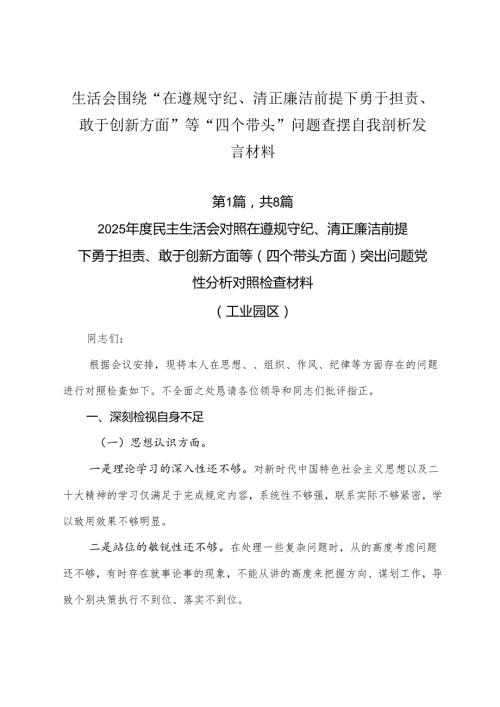 生活会围绕“在遵规守纪、清正廉洁前提下勇于担责、敢于创新方面”等“四个带头”问题查摆自我剖析发言材料

第1篇，共8篇

2025年度民主生活会对照在遵规守纪、清正廉洁前提下勇于担责、敢于创新方面等（四个带头方面）突出问题党性分析对照检查材料

（工业园区）

同志们：

根据会议安排，现将本人在思想、、组织、作风、纪律等方面存在的问题进行对照检查如下。不全面之处恳请各位领导和同志们批评指正。

一、深刻检视自身不足

（一）思想认识方面。

一是理论学习的深入性还不够。对新时代中国特色社会主义思想以及二十大精神的学习仅满足于完成规定内容，系统性不够强，联系实际不够紧密，学以致用效果不够明显。

二是站位的敏锐性还不够。在处理一些复杂问题时，从的高度考虑问题还不够，有时存在就事论事的现象，不能从讲的高度来把握方向、谋划工作，导致个别决策执行不到位、落实不到位。